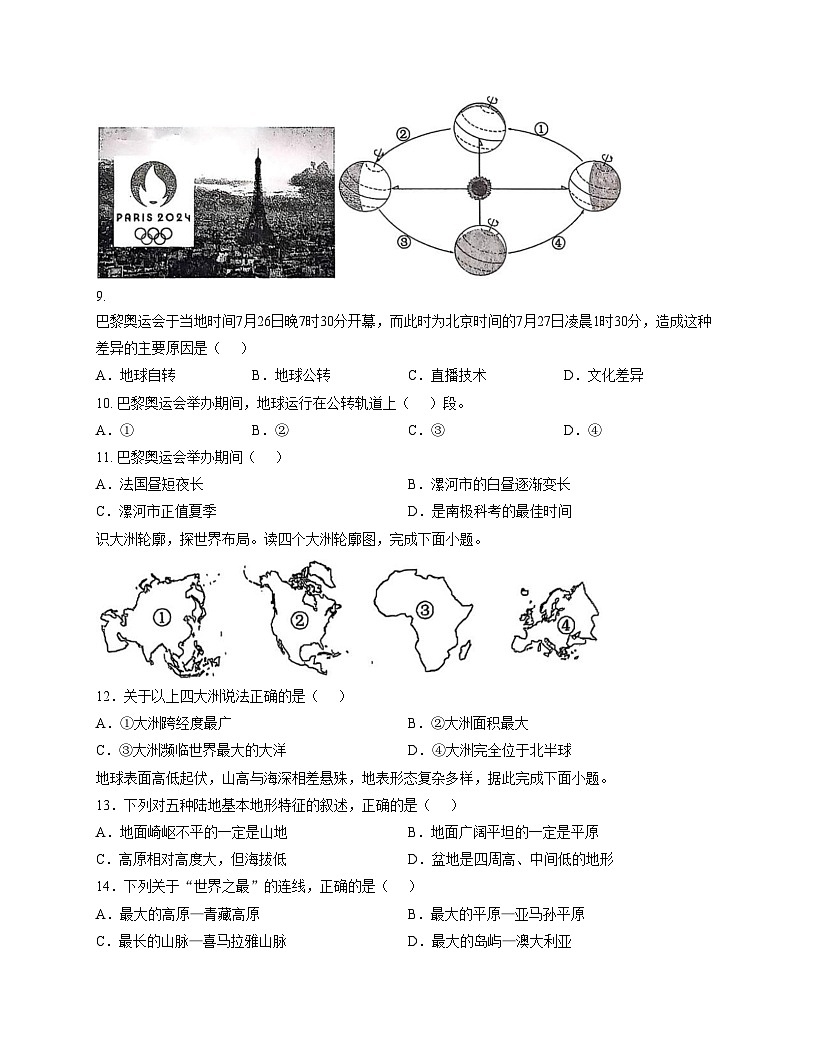 PARIS 2024

② ①

③ ④

9.
巴黎奥运会于当地时间7月26日晚7时30分开幕，而此时为北京时间的7月27日凌晨1时30分，造成这种差异的主要原因是（　）

A．地球自转　　B．地球公转　　C．直播技术　　D．文化差异

10. 巴黎奥运会举办期间，地球运行在公转轨道上（　）段。

A．①　　B．②　　C．③　　D．④

11. 巴黎奥运会举办期间（　）

A．法国昼短夜长　　B．漯河市的白昼逐渐变长

C．漯河市正值夏季　　D．是南极科考的最佳时间

识大洲轮廓，探世界布局。读四个大洲轮廓图，完成下面小题。

① ② ③ ④

12．关于以上四大洲说法正确的是（　）

A．①大洲跨经度最广　　B．②大洲面积最大

C．③大洲濒临世界最大的大洋　　D．④大洲完全位于北半球

地球表面高低起伏，山高与海深相差悬殊，地表形态复杂多样，据此完成下面小题。

13．下列对五种陆地基本地形特征的叙述，正确的是（　）

A．地面崎岖不平的一定是山地　　B．地面广阔平坦的一定是平原

C．高原相对高度大，但海拔低　　D．盆地是四周高、中间低的地形

14．下列关于“世界之最”的连线，正确的是（　）

A．最大的高原一青藏高原　　B．最大的平原一亚马孙平原

C．最长的山脉一喜马拉雅山脉　　D．最大的岛屿一澳大利亚